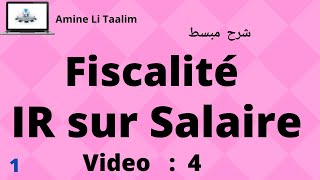 Amine Li Taalim

شرح مبسط

Fiscalité
IR sur Salaire

1

Video : 4